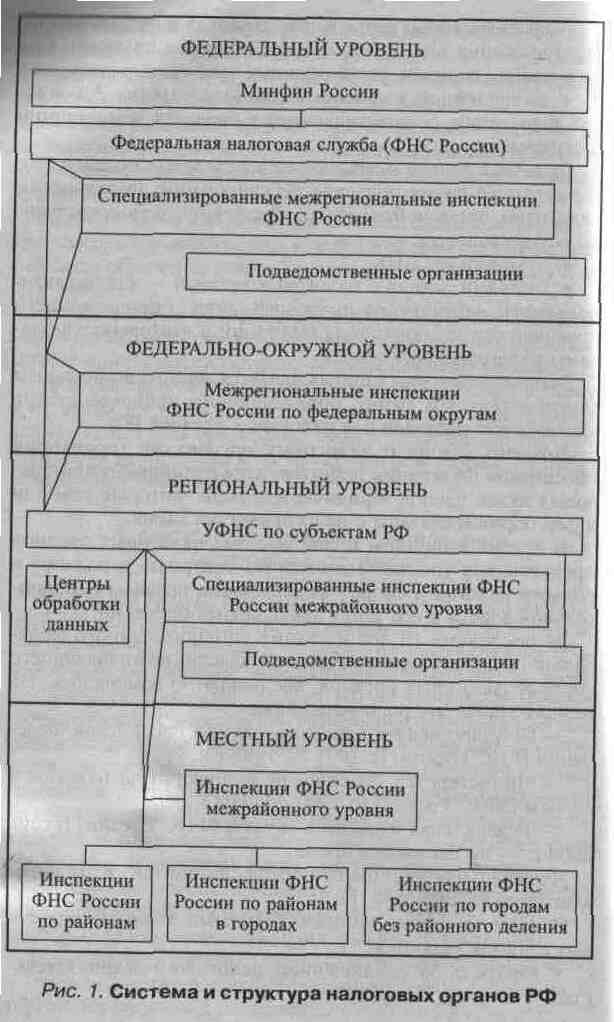 ФЕДЕРАЛЬНЫЙ УРОВЕНЬ

Минфин России

Федеральная налоговая служба (ФНС России)

Специализированные межрегиональные инспекции ФНС России

Подведомственные организации

ФЕДЕРАЛЬНО-ОКРУЖНОЙ УРОВЕНЬ

Межрегиональные инспекции ФНС России по федеральным округам

РЕГИОНАЛЬНЫЙ УРОВЕНЬ

УФНС по субъектам РФ

Центры обработки данных

Специализированные инспекции ФНС России межрайонного уровня

Подведомственные организации

МЕСТНЫЙ УРОВЕНЬ

Инспекции ФНС России межрайонного уровня

Инспекции ФНС России по районам

Инспекции ФНС России по районам в городах

Инспекции ФНС России по городам без районного деления

Рис. 1. Система и структура налоговых органов РФ